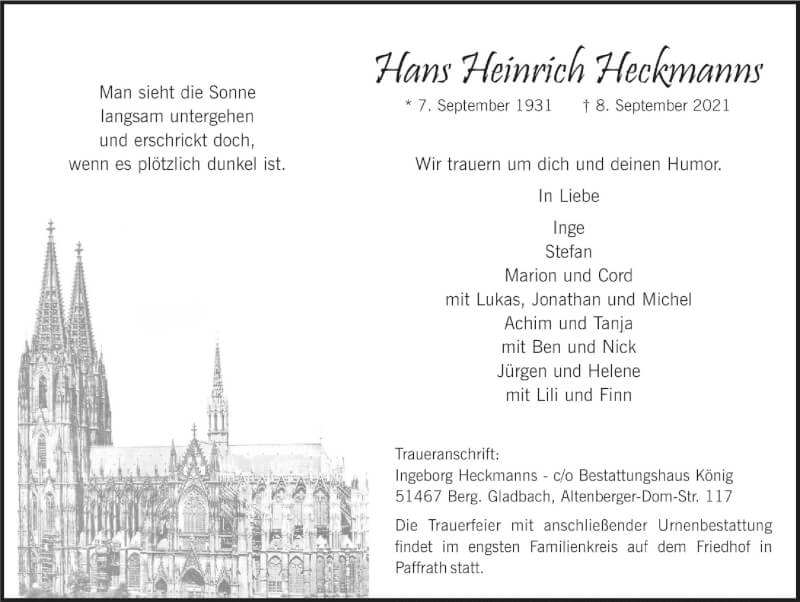 Man sieht die Sonne
langsam untergehen
und erschrickt doch,
wenn es plötzlich dunkel ist.

Hans Heinrich Heckmanns

* 7. September 1931 † 8. September 2021

Wir trauern um dich und deinen Humor.

In Liebe

Inge
Stefan
Marion und Cord
mit Lukas, Jonathan und Michel
Achim und Tanja
mit Ben und Nick
Jürgen und Helene
mit Lili und Finn

Traueranschrift:
Ingeborg Heckmanns - c/o Bestattungshaus König
51467 Berg. Gladbach, Altenberger-Dom-Str. 117

Die Trauerfeier mit anschließender Urnenbestattung findet im engsten Familienkreis auf dem Friedhof in Paffrath statt.